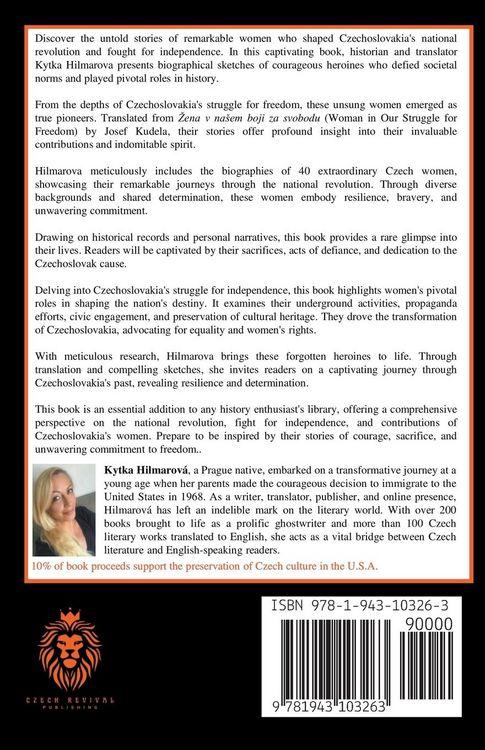 Discover the untold stories of remarkable women who shaped Czechoslovakia's national revolution and fought for independence. In this captivating book, historian and translator Kytka Hilmarova presents biographical sketches of courageous heroines who defied societal norms and played pivotal roles in history.

From the depths of Czechoslovakia's struggle for freedom, these unsung women emerged as true pioneers. Translated from Žena v našem boji za svobodu (Woman in Our Struggle for Freedom) by Josef Kudela, their stories offer profound insight into their invaluable contributions and indomitable spirit.

Hilmarova meticulously includes the biographies of 40 extraordinary Czech women, showcasing their remarkable journeys through the national revolution. Through diverse backgrounds and shared determination, these women embody resilience, bravery, and unwavering commitment.

Drawing on historical records and personal narratives, this book provides a rare glimpse into their lives. Readers will be captivated by their sacrifices, acts of defiance, and dedication to the Czechoslovak cause.

Delving into Czechoslovakia's struggle for independence, this book highlights women's pivotal roles in shaping the nation's destiny. It examines their underground activities, propaganda efforts, civic engagement, and preservation of cultural heritage. They drove the transformation of Czechoslovakia, advocating for equality and women's rights.

With meticulous research, Hilmarova brings these forgotten heroines to life. Through translation and compelling sketches, she invites readers on a captivating journey through Czechoslovakia's past, revealing resilience and determination.

This book is an essential addition to any history enthusiast's library, offering a comprehensive perspective on the national revolution, fight for independence, and contributions of Czechoslovakia's women. Prepare to be inspired by their stories of courage, sacrifice, and unwavering commitment to freedom..

Kytka Hilmarová, a Prague native, embarked on a transformative journey at a young age when her parents made the courageous decision to immigrate to the United States in 1968. As a writer, translator, publisher, and online presence, Hilmarová has left an indelible mark on the literary world. With over 200 books brought to life as a prolific ghostwriter and more than 100 Czech literary works translated to English, she acts as a vital bridge between Czech literature and English-speaking readers.

10% of book proceeds support the preservation of Czech culture in the U.S.A.

CZECH REVIVAL
PUBLISHING

ISBN 978-1-943-10326-3

90000

9 781943 103263